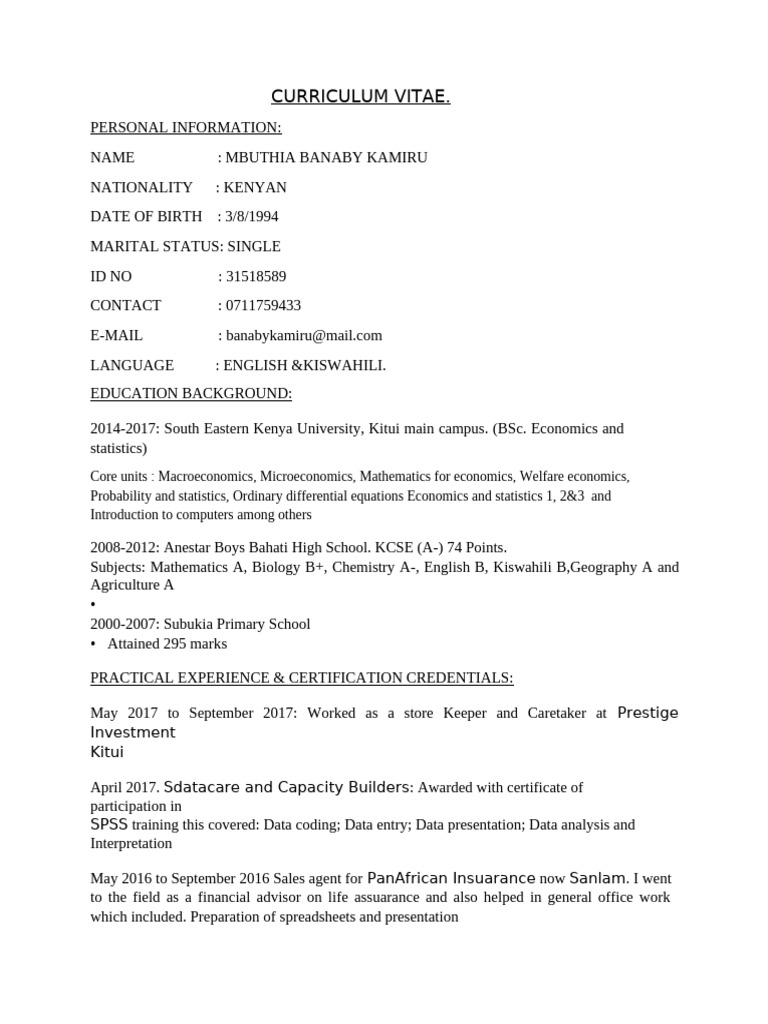 CURRICULUM VITAE.

PERSONAL INFORMATION:

NAME : MBUTHIA BANABY KAMIRU

NATIONALITY : KENYAN

DATE OF BIRTH : 3/8/1994

MARITAL STATUS: SINGLE

ID NO : 31518589

CONTACT : 0711759433

E-MAIL : banabykamiru@mail.com

LANGUAGE : ENGLISH &KISWAHILI.

EDUCATION BACKGROUND:

2014-2017: South Eastern Kenya University, Kitui main campus. (BSc. Economics and statistics)

Core units : Macroeconomics, Microeconomics, Mathematics for economics, Welfare economics, Probability and statistics, Ordinary differential equations Economics and statistics 1, 2&3 and Introduction to computers among others

2008-2012: Anestar Boys Bahati High School. KCSE (A-) 74 Points.
Subjects: Mathematics A, Biology B+, Chemistry A-, English B, Kiswahili B,Geography A and Agriculture A
•
2000-2007: Subukia Primary School
• Attained 295 marks

PRACTICAL EXPERIENCE & CERTIFICATION CREDENTIALS:

May 2017 to September 2017: Worked as a store Keeper and Caretaker at Prestige Investment Kitui

April 2017. Sdatacare and Capacity Builders: Awarded with certificate of participation in SPSS training this covered: Data coding; Data entry; Data presentation; Data analysis and Interpretation

May 2016 to September 2016 Sales agent for PanAfrican Insuarance now Sanlam. I went to the field as a financial advisor on life assuarance and also helped in general office work which included. Preparation of spreadsheets and presentation